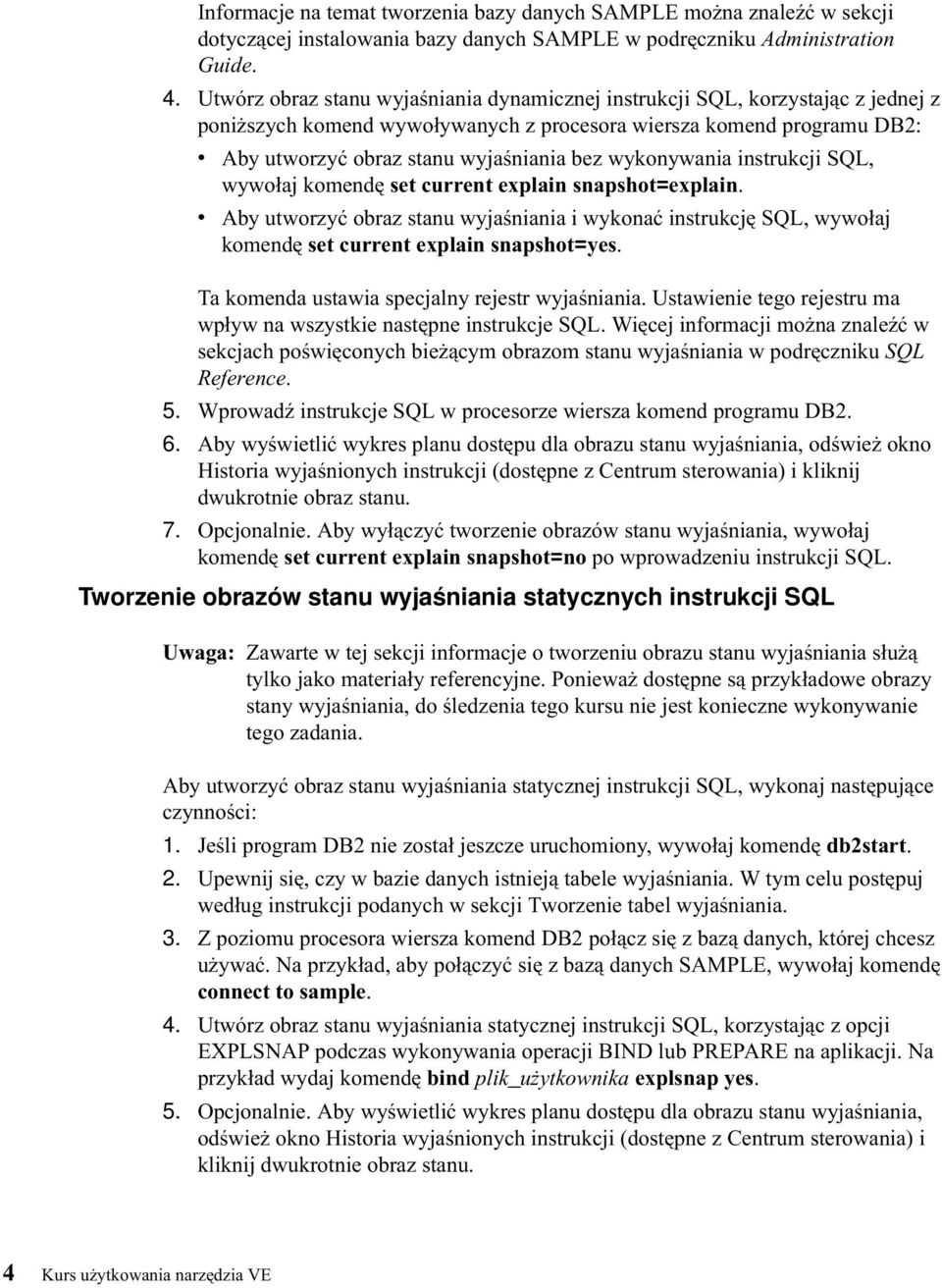 Informacje na temat tworzenia bazy danych SAMPLE można znaleźć w sekcji dotyczącej instalowania bazy danych SAMPLE w podręczniku Administration Guide.

4. Utwórz obraz stanu wyjaśniania dynamicznej instrukcji SQL, korzystając z jednej z poniższych komend wywoływanych z procesora wiersza komend programu DB2:

• Aby utworzyć obraz stanu wyjaśniania bez wykonywania instrukcji SQL, wywołaj komendę set current explain snapshot=explain.

• Aby utworzyć obraz stanu wyjaśniania i wykonać instrukcję SQL, wywołaj komendę set current explain snapshot=yes.

Ta komenda ustawia specjalny rejestr wyjaśniania. Ustawienie tego rejestru ma wpływ na wszystkie następne instrukcje SQL. Więcej informacji można znaleźć w sekcjach poświęconych bieżącym obrazom stanu wyjaśniania w podręczniku SQL Reference.

5. Wprowadź instrukcje SQL w procesorze wiersza komend programu DB2.

6. Aby wyświetlić wykres planu dostępu dla obrazu stanu wyjaśniania, odśwież okno Historia wyjaśnionych instrukcji (dostępne z Centrum sterowania) i kliknij dwukrotnie obraz stanu.

7. Opcjonalnie. Aby wyłączyć tworzenie obrazów stanu wyjaśniania, wywołaj komendę set current explain snapshot=no po wprowadzeniu instrukcji SQL.

Tworzenie obrazów stanu wyjaśniania statycznych instrukcji SQL

Uwaga: Zawarte w tej sekcji informacje o tworzeniu obrazu stanu wyjaśniania służą tylko jako materiały referencyjne. Ponieważ dostępne są przykładowe obrazy stany wyjaśniania, do śledzenia tego kursu nie jest konieczne wykonywanie tego zadania.

Aby utworzyć obraz stanu wyjaśniania statycznej instrukcji SQL, wykonaj następujące czynności:

1. Jeśli program DB2 nie został jeszcze uruchomiony, wywołaj komendę db2start.

2. Upewnij się, czy w bazie danych istnieją tabele wyjaśniania. W tym celu postępuj według instrukcji podanych w sekcji Tworzenie tabel wyjaśniania.

3. Z poziomu procesora wiersza komend DB2 połącz się z bazą danych, której chcesz używać. Na przykład, aby połączyć się z bazą danych SAMPLE, wywołaj komendę connect to sample.

4. Utwórz obraz stanu wyjaśniania statycznej instrukcji SQL, korzystając z opcji EXPLSNAP podczas wykonywania operacji BIND lub PREPARE na aplikacji. Na przykład wydaj komendę bind plik_użytkownika explsnap yes.

5. Opcjonalnie. Aby wyświetlić wykres planu dostępu dla obrazu stanu wyjaśniania, odśwież okno Historia wyjaśnionych instrukcji (dostępne z Centrum sterowania) i kliknij dwukrotnie obraz stanu.

4 Kurs użytkowania narzędzia VE